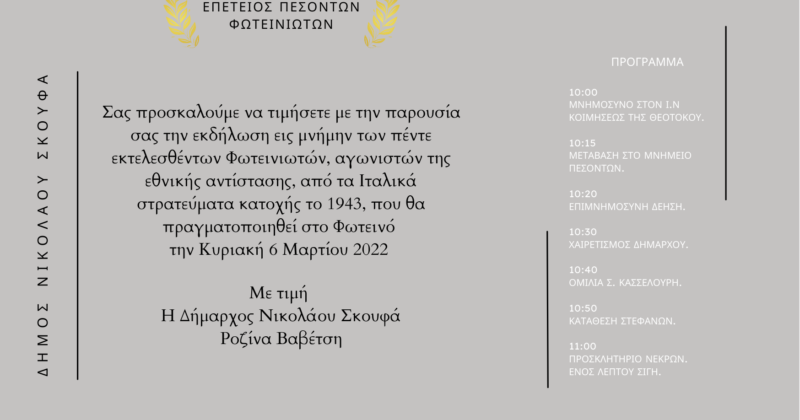 ΕΠΕΤΕΙΟΣ ΠΕΣΟΝΤΩΝ
ΦΩΤΕΙΝΙΩΤΩΝ

ΔΗΜΟΣ ΝΙΚΟΛΑΟΥ ΣΚΟΥΦΑ

Σας προσκαλούμε να τιμήσετε με την παρουσία σας την εκδήλωση εις μνήμην των πέντε εκτελεσθέντων Φωτεινιωτών, αγωνιστών της εθνικής αντίστασης, από τα Ιταλικά στρατεύματα κατοχής το 1943, που θα πραγματοποιηθεί στο Φωτεινό την Κυριακή 6 Μαρτίου 2022

Με τιμή
Η Δήμαρχος Νικολάου Σκουφά
Ροζίνα Βαβέτση

ΠΡΟΓΡΑΜΜΑ

10:00
ΜΝΗΜΟΣΥΝΟ ΣΤΟΝ Ι.Ν ΚΟΙΜΗΣΕΩΣ ΤΗΣ ΘΕΟΤΟΚΟΥ.

10:15
ΜΕΤΑΒΑΣΗ ΣΤΟ ΜΝΗΜΕΙΟ ΠΕΣΟΝΤΩΝ.

10:20
ΕΠΙΜΝΗΜΟΣΥΝΗ ΔΕΗΣΗ.

10:30
ΧΑΙΡΕΤΙΣΜΟΣ ΔΗΜΑΡΧΟΥ.

10:40
ΟΜΙΛΙΑ Σ. ΚΑΣΣΕΛΟΥΡΗ.

10:50
ΚΑΤΑΘΕΣΗ ΣΤΕΦΑΝΩΝ.

11:00
ΠΡΟΣΚΛΗΤΗΡΙΟ ΝΕΚΡΩΝ. ΕΝΟΣ ΛΕΠΤΟΥ ΣΙΓΗ.